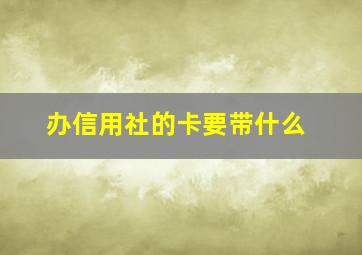 办信用社的卡要带什么